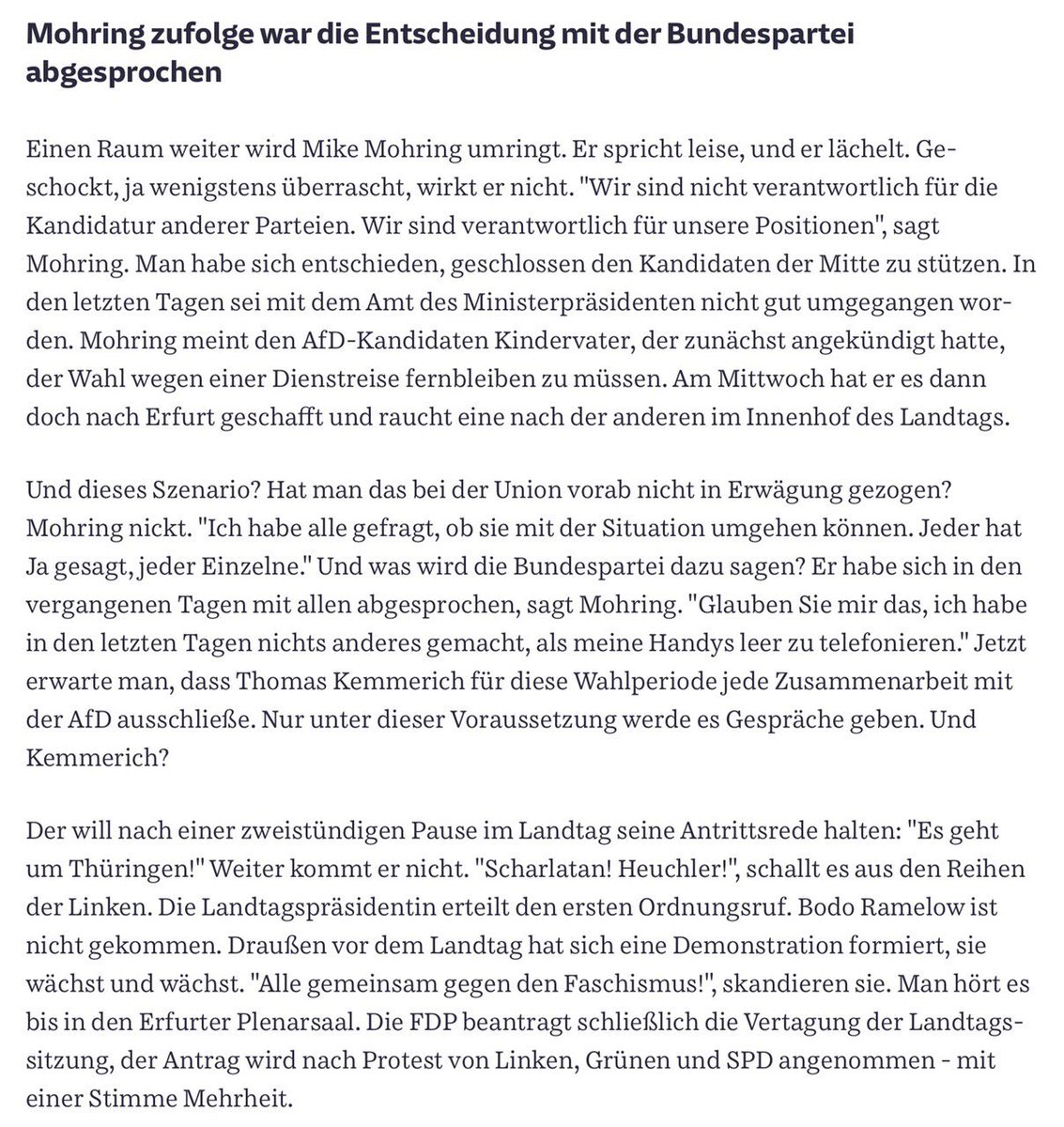 Mohring zufolge war die Entscheidung mit der Bundespartei abgesprochen

Einen Raum weiter wird Mike Mohring umringt. Er spricht leise, und er lächelt. Geschockt, ja wenigstens überrascht, wirkt er nicht. "Wir sind nicht verantwortlich für die Kandidatur anderer Parteien. Wir sind verantwortlich für unsere Positionen", sagt Mohring. Man habe sich entschieden, geschlossen den Kandidaten der Mitte zu stützen. In den letzten Tagen sei mit dem Amt des Ministerpräsidenten nicht gut umgegangen worden. Mohring meint den AfD-Kandidaten Kindervater, der zunächst angekündigt hatte, der Wahl wegen einer Dienstreise fernbleiben zu müssen. Am Mittwoch hat er es dann doch nach Erfurt geschafft und raucht eine nach der anderen im Innenhof des Landtags.

Und dieses Szenario? Hat man das bei der Union vorab nicht in Erwägung gezogen? Mohring nickt. "Ich habe alle gefragt, ob sie mit der Situation umgehen können. Jeder hat Ja gesagt, jeder Einzelne." Und was wird die Bundespartei dazu sagen? Er habe sich in den vergangenen Tagen mit allen abgesprochen, sagt Mohring. "Glauben Sie mir das, ich habe in den letzten Tagen nichts anderes gemacht, als meine Handys leer zu telefonieren." Jetzt erwarte man, dass Thomas Kemmerich für diese Wahlperiode jede Zusammenarbeit mit der AfD ausschließe. Nur unter dieser Voraussetzung werde es Gespräche geben. Und Kemmerich?

Der will nach einer zweistündigen Pause im Landtag seine Antrittsrede halten: "Es geht um Thüringen!" Weiter kommt er nicht. "Scharlatan! Heuchler!", schallt es aus den Reihen der Linken. Die Landtagspräsidentin erteilt den ersten Ordnungsruf. Bodo Ramelow ist nicht gekommen. Draußen vor dem Landtag hat sich eine Demonstration formiert, sie wächst und wächst. "Alle gemeinsam gegen den Faschismus!", skandieren sie. Man hört es bis in den Erfurter Plenarsaal. Die FDP beantragt schließlich die Vertagung der Landtagssitzung, der Antrag wird nach Protest von Linken, Grünen und SPD angenommen - mit einer Stimme Mehrheit.